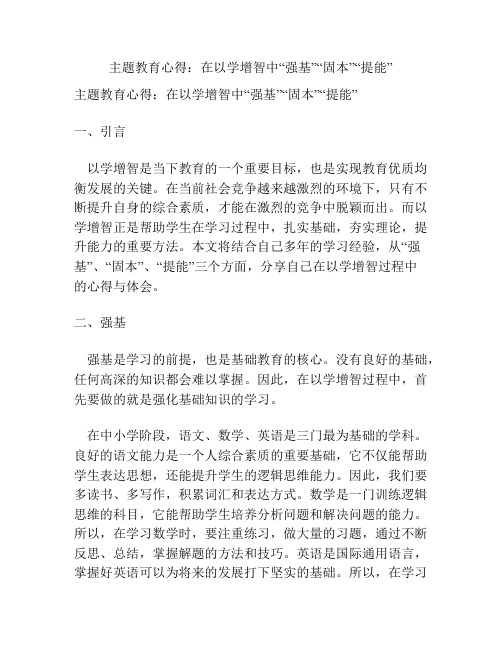 主题教育心得：在以学增智中“强基”“固本”“提能”

主题教育心得：在以学增智中“强基”“固本”“提能”

一、引言

以学增智是当下教育的一个重要目标，也是实现教育优质均衡发展的关键。在当前社会竞争越来越激烈的环境下，只有不断提升自身的综合素质，才能在激烈的竞争中脱颖而出。而以学增智正是帮助学生在学习过程中，扎实基础，夯实理论，提升能力的重要方法。本文将结合自己多年的学习经验，从“强基”、“固本”、“提能”三个方面，分享自己在以学增智过程中的心得与体会。

二、强基

强基是学习的前提，也是基础教育的核心。没有良好的基础，任何高深的知识都会难以掌握。因此，在以学增智过程中，首先要做的就是强化基础知识的学习。

在中小学阶段，语文、数学、英语是三门最为基础的学科。良好的语文能力是一个人综合素质的重要基础，它不仅能帮助学生表达思想，还能提升学生的逻辑思维能力。因此，我们要多读书、多写作，积累词汇和表达方式。数学是一门训练逻辑思维的科目，它能帮助学生培养分析问题和解决问题的能力。所以，在学习数学时，要注重练习，做大量的习题，通过不断反思、总结，掌握解题的方法和技巧。英语是国际通用语言，掌握好英语可以为将来的发展打下坚实的基础。所以，在学习